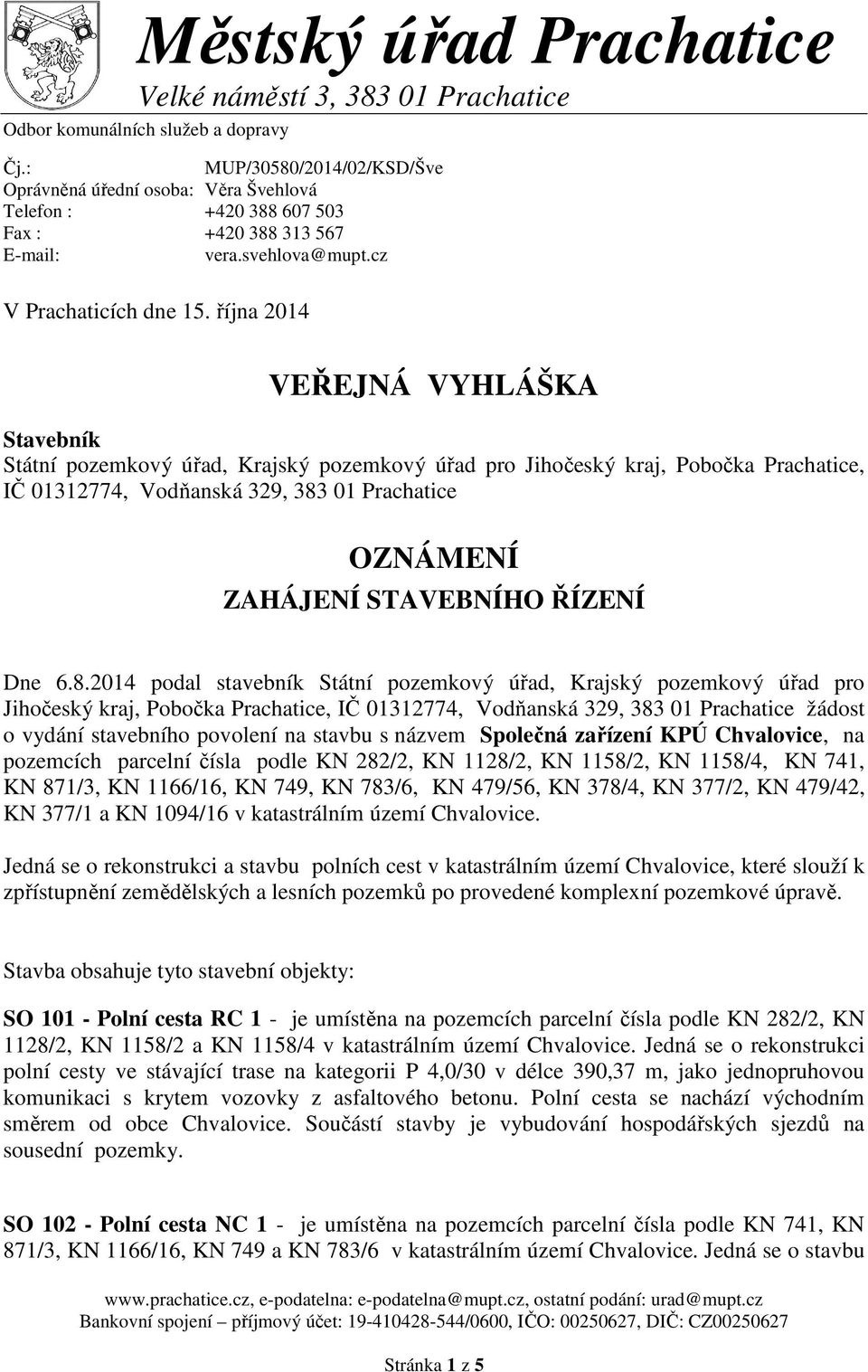 Městský úřad Prachatice
Velké náměstí 3, 383 01 Prachatice

Odbor komunálních služeb a dopravy

Čj.: MUP/30580/2014/02/KSD/Šve
Oprávněná úřední osoba: Věra Švehlová
Telefon : +420 388 607 503
Fax : +420 388 313 567
E-mail: vera.svehlova@mupt.cz

V Prachaticích dne 15. října 2014

VEŘEJNÁ VYHLÁŠKA

Stavebník
Státní pozemkový úřad, Krajský pozemkový úřad pro Jihočeský kraj, Pobočka Prachatice, IČ 01312774, Vodňanská 329, 383 01 Prachatice

OZNÁMENÍ
ZAHÁJENÍ STAVEBNÍHO ŘÍZENÍ

Dne 6.8.2014 podal stavebník Státní pozemkový úřad, Krajský pozemkový úřad pro Jihočeský kraj, Pobočka Prachatice, IČ 01312774, Vodňanská 329, 383 01 Prachatice žádost o vydání stavebního povolení na stavbu s názvem Společná zařízení KPÚ Chvalovice, na pozemcích parcelní čísla podle KN 282/2, KN 1128/2, KN 1158/2, KN 1158/4, KN 741, KN 871/3, KN 1166/16, KN 749, KN 783/6, KN 479/56, KN 378/4, KN 377/2, KN 479/42, KN 377/1 a KN 1094/16 v katastrálním území Chvalovice.

Jedná se o rekonstrukci a stavbu polních cest v katastrálním území Chvalovice, které slouží k zpřístupnění zemědělských a lesních pozemků po provedené komplexní pozemkové úpravě.

Stavba obsahuje tyto stavební objekty:

SO 101 - Polní cesta RC 1 - je umístěna na pozemcích parcelní čísla podle KN 282/2, KN 1128/2, KN 1158/2 a KN 1158/4 v katastrálním území Chvalovice. Jedná se o rekonstrukci polní cesty ve stávající trase na kategorii P 4,0/30 v délce 390,37 m, jako jednopruhovou komunikaci s krytem vozovky z asfaltového betonu. Polní cesta se nachází východním směrem od obce Chvalovice. Součástí stavby je vybudování hospodářských sjezdů na sousední pozemky.

SO 102 - Polní cesta NC 1 - je umístěna na pozemcích parcelní čísla podle KN 741, KN 871/3, KN 1166/16, KN 749 a KN 783/6 v katastrálním území Chvalovice. Jedná se o stavbu

www.prachatice.cz, e-podatelna: e-podatelna@mupt.cz, ostatní podání: urad@mupt.cz
Bankovní spojení – příjmový účet: 19-410428-544/0600, IČO: 00250627, DIČ: CZ00250627

Stránka 1 z 5